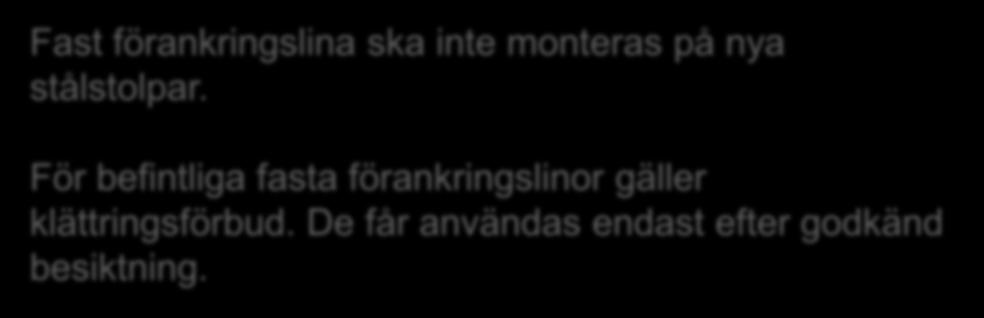 Fast förankringslina ska inte monteras på nya stålstolpar.

För befintliga fasta förankringslinor gäller klättringsförbud. De får användas endast efter godkänd besiktning.